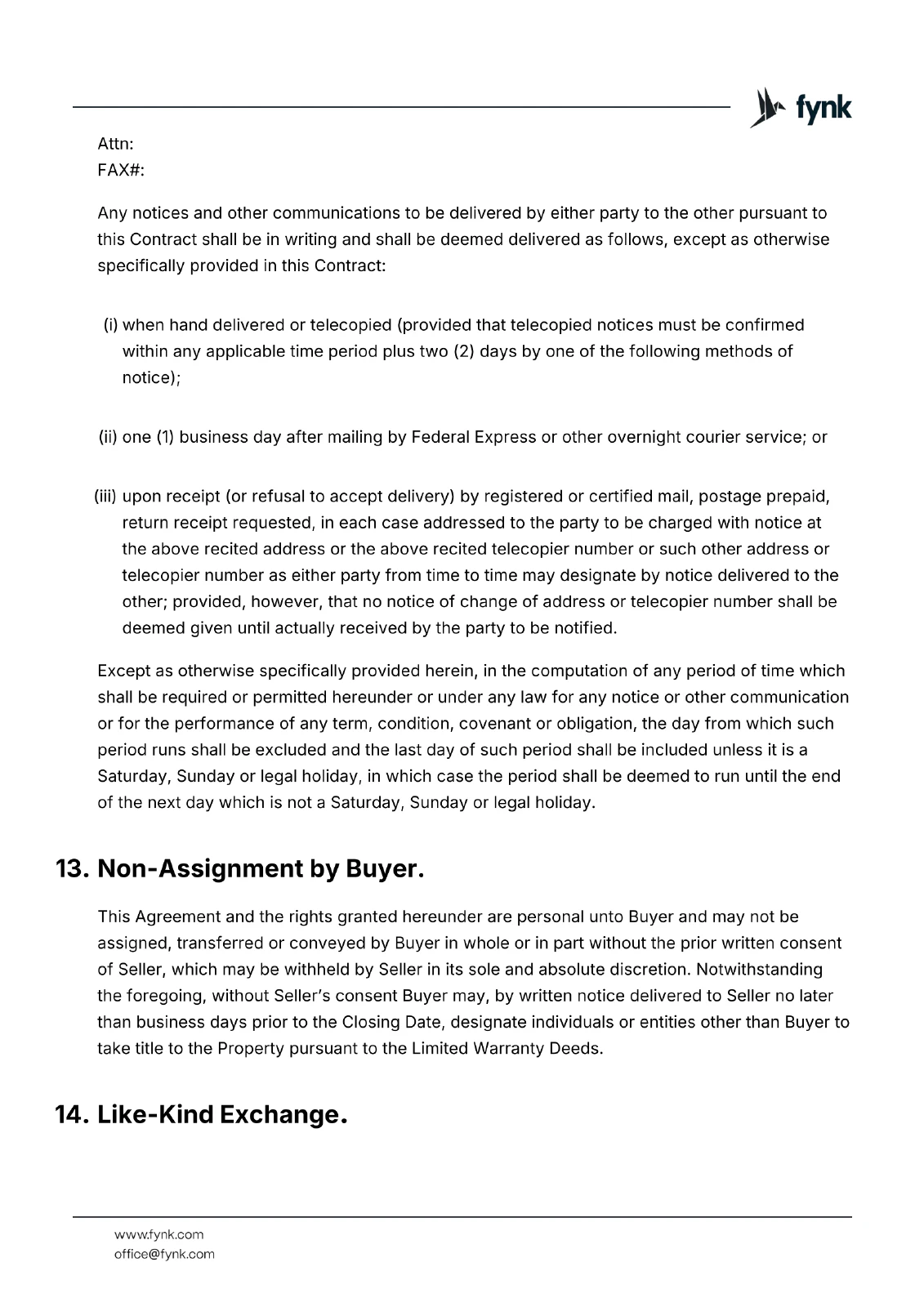 fynk

Attn:
FAX#:

Any notices and other communications to be delivered by either party to the other pursuant to this Contract shall be in writing and shall be deemed delivered as follows, except as otherwise specifically provided in this Contract:

(i) when hand delivered or telecopied (provided that telecopied notices must be confirmed within any applicable time period plus two (2) days by one of the following methods of notice);

(ii) one (1) business day after mailing by Federal Express or other overnight courier service; or

(iii) upon receipt (or refusal to accept delivery) by registered or certified mail, postage prepaid, return receipt requested, in each case addressed to the party to be charged with notice at the above recited address or the above recited telecopier number or such other address or telecopier number as either party from time to time may designate by notice delivered to the other; provided, however, that no notice of change of address or telecopier number shall be deemed given until actually received by the party to be notified.

Except as otherwise specifically provided herein, in the computation of any period of time which shall be required or permitted hereunder or under any law for any notice or other communication or for the performance of any term, condition, covenant or obligation, the day from which such period runs shall be excluded and the last day of such period shall be included unless it is a Saturday, Sunday or legal holiday, in which case the period shall be deemed to run until the end of the next day which is not a Saturday, Sunday or legal holiday.

13. Non-Assignment by Buyer.

This Agreement and the rights granted hereunder are personal unto Buyer and may not be assigned, transferred or conveyed by Buyer in whole or in part without the prior written consent of Seller, which may be withheld by Seller in its sole and absolute discretion. Notwithstanding the foregoing, without Seller's consent Buyer may, by written notice delivered to Seller no later than business days prior to the Closing Date, designate individuals or entities other than Buyer to take title to the Property pursuant to the Limited Warranty Deeds.

14. Like-Kind Exchange.

www.fynk.com
office@fynk.com